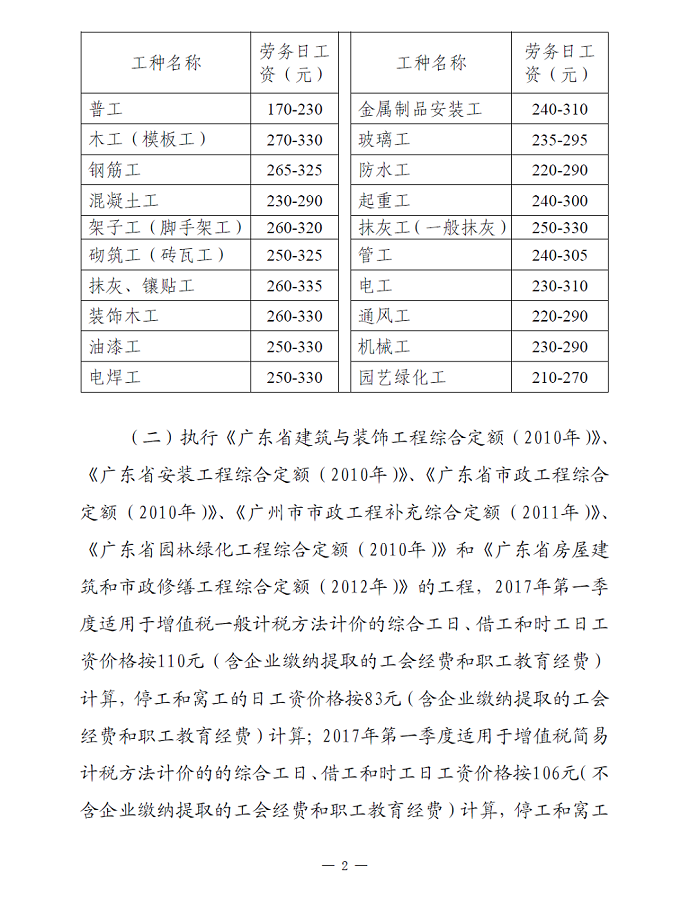 | 工种名称 | 劳务日工资（元） | 工种名称 | 劳务日工资（元） |
|---|---|---|---|
| 普工 | 170-230 | 金属制品安装工 | 240-310 |
| 木工（模板工） | 270-330 | 玻璃工 | 235-295 |
| 钢筋工 | 265-325 | 防水工 | 220-290 |
| 混凝土工 | 230-290 | 起重工 | 240-300 |
| 架子工（脚手架工） | 260-320 | 抹灰工（一般抹灰） | 250-330 |
| 砌筑工（砖瓦工） | 250-325 | 管工 | 240-305 |
| 抹灰、镶贴工 | 260-335 | 电工 | 230-310 |
| 装饰木工 | 260-330 | 通风工 | 220-290 |
| 油漆工 | 250-330 | 机械工 | 230-290 |
| 电焊工 | 250-330 | 园艺绿化工 | 210-270 |

（二）执行《广东省建筑与装饰工程综合定额（2010年）》、《广东省安装工程综合定额（2010年）》、《广东省市政工程综合定额（2010年）》、《广州市市政工程补充综合定额（2011年）》、《广东省园林绿化工程综合定额（2010年）》和《广东省房屋建筑和市政修缮工程综合定额（2012年）》的工程，2017年第一季度适用于增值税一般计税方法计价的综合工日、借工和时工日工资价格按110元（含企业缴纳提取的工会经费和职工教育经费）计算，停工和窝工的日工资价格按83元（含企业缴纳提取的工会经费和职工教育经费）计算；2017年第一季度适用于增值税简易计税方法计价的的综合工日、借工和时工日工资价格按106元（不含企业缴纳提取的工会经费和职工教育经费）计算，停工和窝工

— 2 —